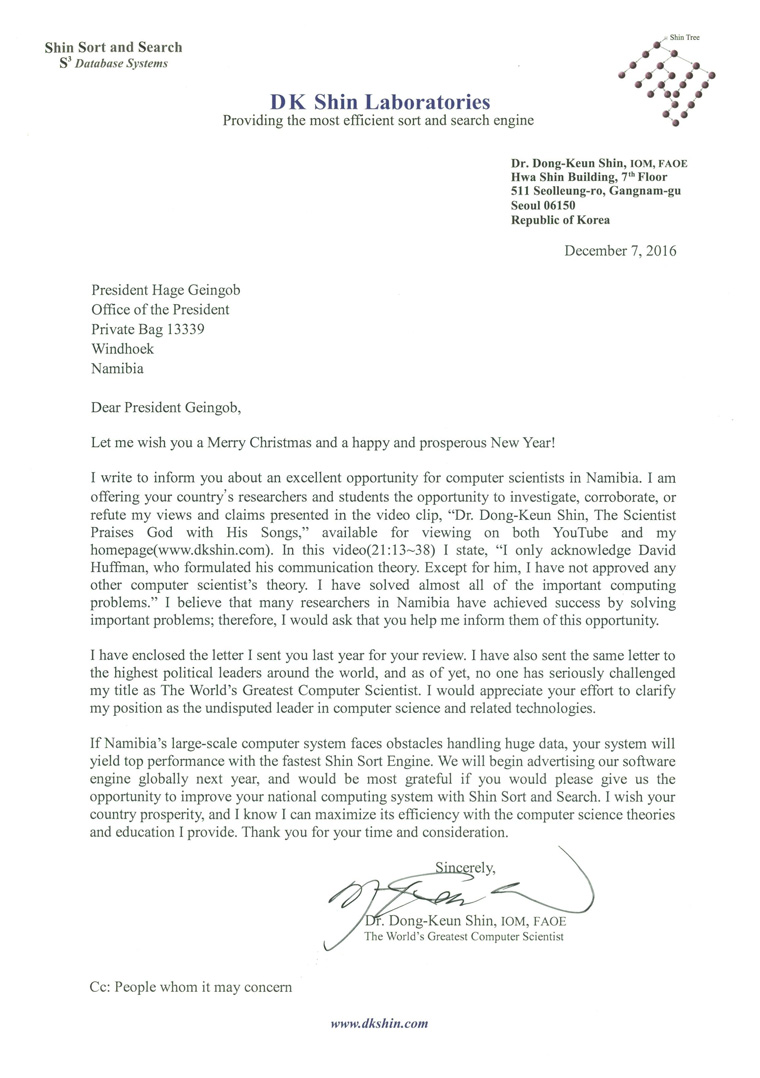 Shin Sort and Search
$S^3$ Database Systems

Shin Tree

DK Shin Laboratories
Providing the most efficient sort and search engine

Dr. Dong-Keun Shin, IOM, FAOE
Hwa Shin Building, 7th Floor
511 Seolleung-ro, Gangnam-gu
Seoul 06150
Republic of Korea

December 7, 2016

President Hage Geingob
Office of the President
Private Bag 13339
Windhoek
Namibia

Dear President Geingob,

Let me wish you a Merry Christmas and a happy and prosperous New Year!

I write to inform you about an excellent opportunity for computer scientists in Namibia. I am offering your country's researchers and students the opportunity to investigate, corroborate, or refute my views and claims presented in the video clip, "Dr. Dong-Keun Shin, The Scientist Praises God with His Songs," available for viewing on both YouTube and my homepage(www.dkshin.com). In this video(21:13~38) I state, "I only acknowledge David Huffman, who formulated his communication theory. Except for him, I have not approved any other computer scientist's theory. I have solved almost all of the important computing problems." I believe that many researchers in Namibia have achieved success by solving important problems; therefore, I would ask that you help me inform them of this opportunity.

I have enclosed the letter I sent you last year for your review. I have also sent the same letter to the highest political leaders around the world, and as of yet, no one has seriously challenged my title as The World's Greatest Computer Scientist. I would appreciate your effort to clarify my position as the undisputed leader in computer science and related technologies.

If Namibia's large-scale computer system faces obstacles handling huge data, your system will yield top performance with the fastest Shin Sort Engine. We will begin advertising our software engine globally next year, and would be most grateful if you would please give us the opportunity to improve your national computing system with Shin Sort and Search. I wish your country prosperity, and I know I can maximize its efficiency with the computer science theories and education I provide. Thank you for your time and consideration.

Sincerely,

Dr. Dong-Keun Shin, IOM, FAOE
The World's Greatest Computer Scientist

Cc: People whom it may concern

www.dkshin.com